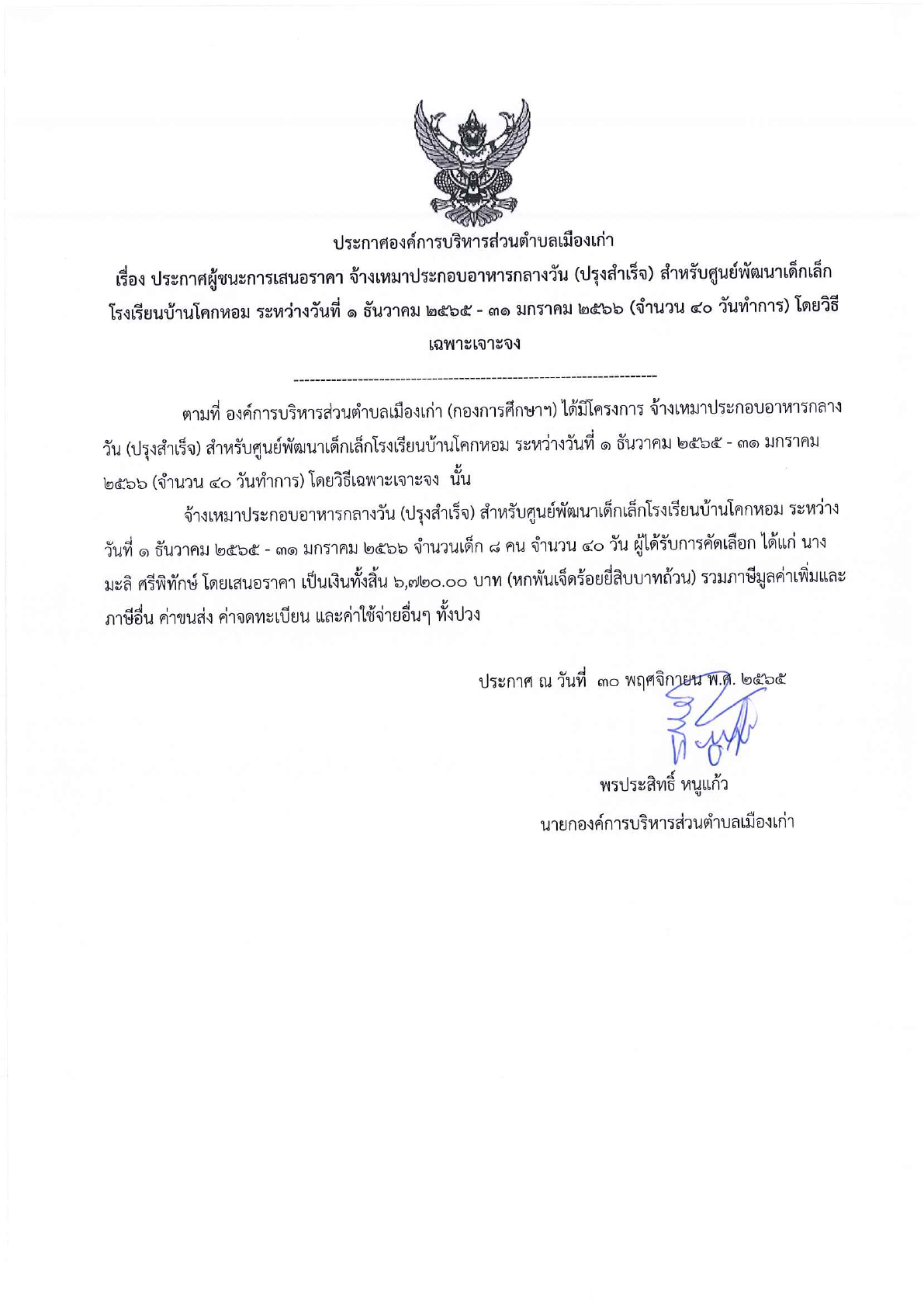 ประกาศองค์การบริหารส่วนตำบลเมืองเก่า

เรื่อง ประกาศผู้ชนะการเสนอราคา จ้างเหมาประกอบอาหารกลางวัน (ปรุงสำเร็จ) สำหรับศูนย์พัฒนาเด็กเล็กโรงเรียนบ้านโคกหอม ระหว่างวันที่ ๑ ธันวาคม ๒๕๖๕ - ๓๑ มกราคม ๒๕๖๖ (จำนวน ๔๐ วันทำการ) โดยวิธีเฉพาะเจาะจง

--------------------------------------------------------------------

ตามที่ องค์การบริหารส่วนตำบลเมืองเก่า (กองการศึกษาฯ) ได้มีโครงการ จ้างเหมาประกอบอาหารกลางวัน (ปรุงสำเร็จ) สำหรับศูนย์พัฒนาเด็กเล็กโรงเรียนบ้านโคกหอม ระหว่างวันที่ ๑ ธันวาคม ๒๕๖๕ - ๓๑ มกราคม ๒๕๖๖ (จำนวน ๔๐ วันทำการ) โดยวิธีเฉพาะเจาะจง นั้น

จ้างเหมาประกอบอาหารกลางวัน (ปรุงสำเร็จ) สำหรับศูนย์พัฒนาเด็กเล็กโรงเรียนบ้านโคกหอม ระหว่างวันที่ ๑ ธันวาคม ๒๕๖๕ - ๓๑ มกราคม ๒๕๖๖ จำนวนเด็ก ๘ คน จำนวน ๔๐ วัน ผู้ได้รับการคัดเลือก ได้แก่ นางมะลิ ศรีพิทักษ์ โดยเสนอราคา เป็นเงินทั้งสิ้น ๖,๗๒๐.๐๐ บาท (หกพันเจ็ดร้อยยี่สิบบาทถ้วน) รวมภาษีมูลค่าเพิ่มและภาษีอื่น ค่าขนส่ง ค่าจดทะเบียน และค่าใช้จ่ายอื่นๆ ทั้งปวง

ประกาศ ณ วันที่ ๓๐ พฤศจิกายน พ.ศ. ๒๕๖๕

พรประสิทธิ์ หนูแก้ว
นายกองค์การบริหารส่วนตำบลเมืองเก่า